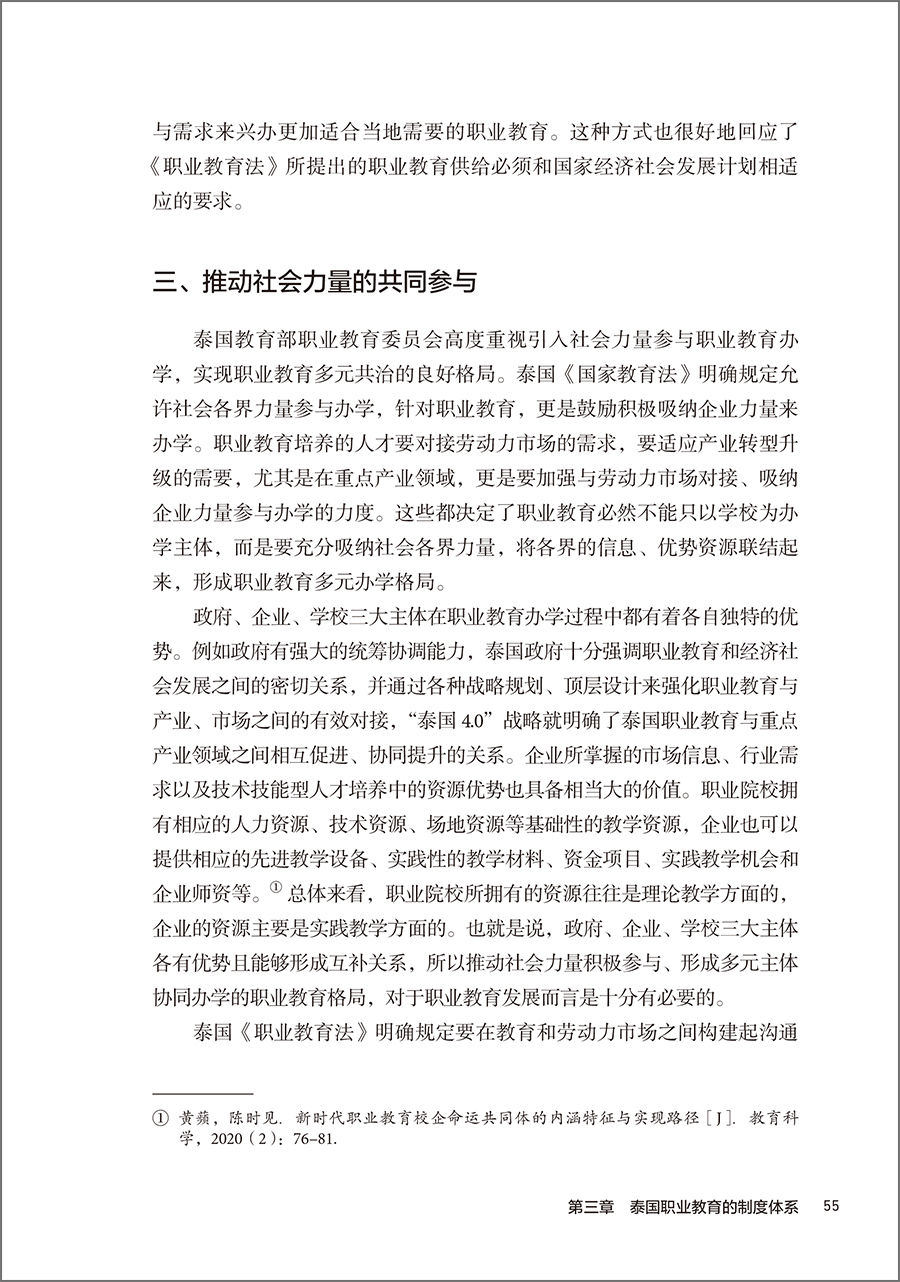 与需求来兴办更加适合当地需要的职业教育。这种方式也很好地回应了《职业教育法》所提出的职业教育供给必须和国家经济社会发展计划相适应的要求。

三、推动社会力量的共同参与

泰国教育部职业教育委员会高度重视引入社会力量参与职业教育办学，实现职业教育多元共治的良好格局。泰国《国家教育法》明确规定允许社会各界力量参与办学，针对职业教育，更是鼓励积极吸纳企业力量来办学。职业教育培养的人才要对接劳动力市场的需求，要适应产业转型升级的需要，尤其是在重点产业领域，更是要加强与劳动力市场对接、吸纳企业力量参与办学的力度。这些都决定了职业教育必然不能只以学校为办学主体，而是要充分吸纳社会各界力量，将各界的信息、优势资源联结起来，形成职业教育多元办学格局。

政府、企业、学校三大主体在职业教育办学过程中都有着各自独特的优势。例如政府有强大的统筹协调能力，泰国政府十分强调职业教育和经济社会发展之间的密切关系，并通过各种战略规划、顶层设计来强化职业教育与产业、市场之间的有效对接，“泰国 4.0”战略就明确了泰国职业教育与重点产业领域之间相互促进、协同提升的关系。企业所掌握的市场信息、行业需求以及技术技能型人才培养中的资源优势也具备相当大的价值。职业院校拥有相应的人力资源、技术资源、场地资源等基础性的教学资源，企业也可以提供相应的先进教学设备、实践性的教学材料、资金项目、实践教学机会和企业师资等。① 总体来看，职业院校所拥有的资源往往是理论教学方面的，企业的资源主要是实践教学方面的。也就是说，政府、企业、学校三大主体各有优势且能够形成互补关系，所以推动社会力量积极参与、形成多元主体协同办学的职业教育格局，对于职业教育发展而言是十分有必要的。

泰国《职业教育法》明确规定要在教育和劳动力市场之间构建起沟通

① 黄蘋，陈时见. 新时代职业教育校企命运共同体的内涵特征与实现路径［J］. 教育科学，2020（2）：76–81.

第三章 泰国职业教育的制度体系 55